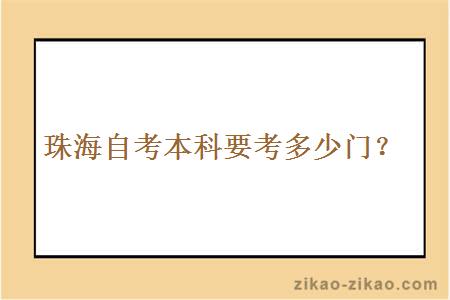 珠海自考本科要考多少门？

zikao-zikao.com